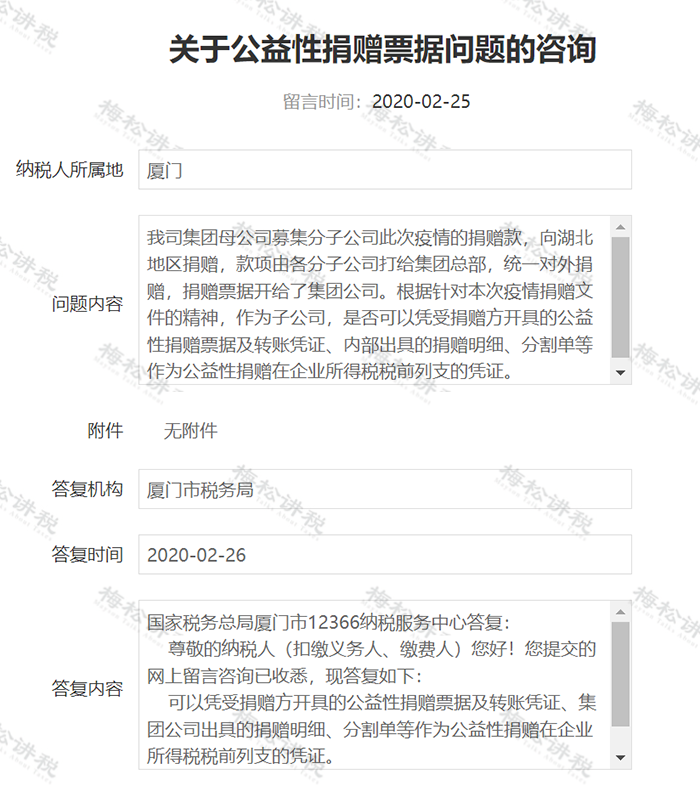 关于公益性捐赠票据问题的咨询

留言时间：2020-02-25

纳税人所属地
厦门

问题内容
我司集团母公司募集分子公司此次疫情的捐赠款，向湖北地区捐赠，款项由各分子公司打给集团总部，统一对外捐赠，捐赠票据开给了集团公司。根据针对本次疫情捐赠文件的精神，作为子公司，是否可以凭受捐赠方开具的公益性捐赠票据及转账凭证、内部出具的捐赠明细、分割单等作为公益性捐赠在企业所得税税前列支的凭证。

附件
无附件

答复机构
厦门市税务局

答复时间
2020-02-26

答复内容
国家税务总局厦门市12366纳税服务中心答复：
尊敬的纳税人（扣缴义务人、缴费人）您好！您提交的网上留言咨询已收悉，现答复如下：
可以凭受捐赠方开具的公益性捐赠票据及转账凭证、集团公司出具的捐赠明细、分割单等作为公益性捐赠在企业所得税税前列支的凭证。

梅松讲税